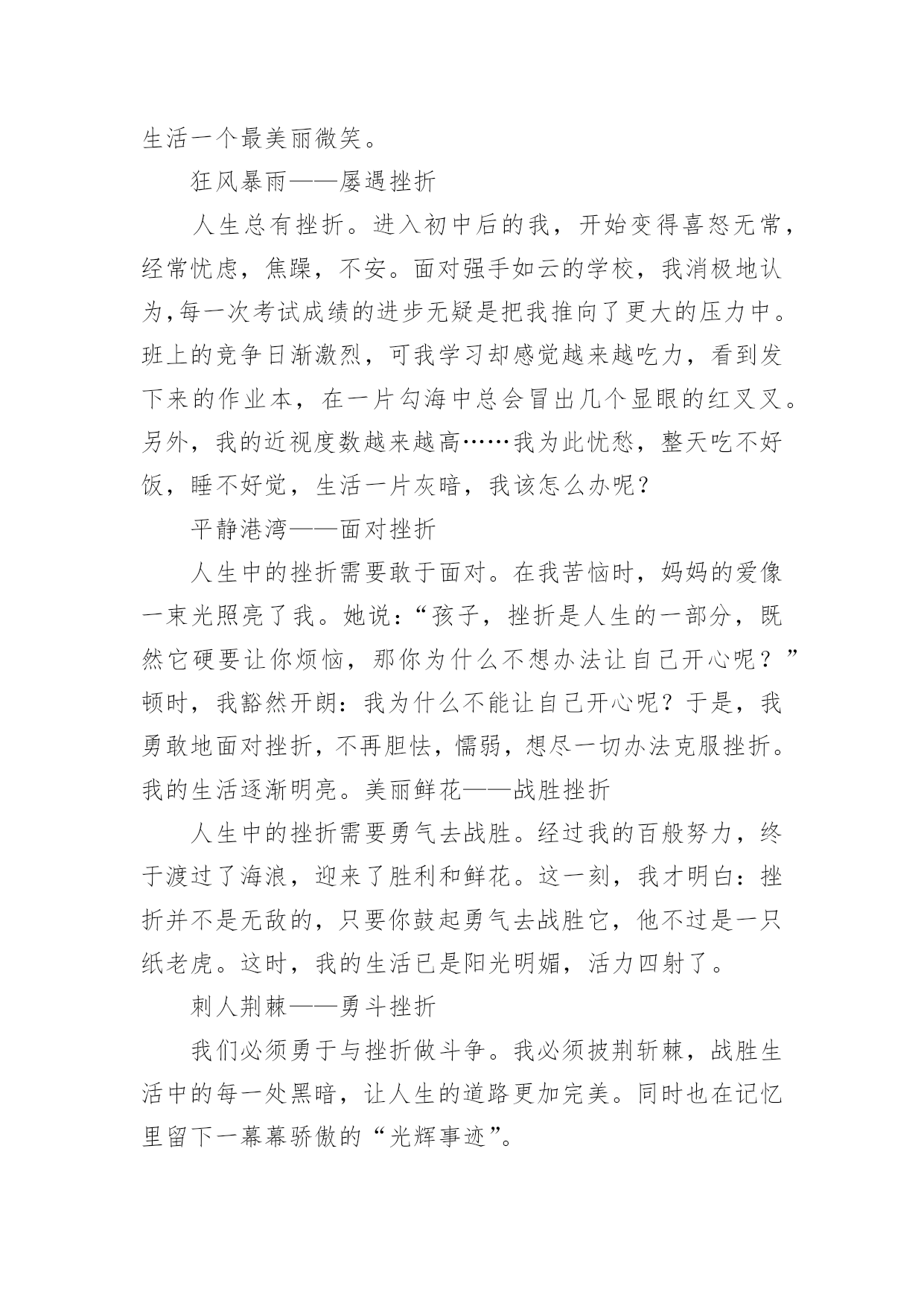 生活一个最美丽微笑。

狂风暴雨——屡遇挫折

人生总有挫折。进入初中后的我，开始变得喜怒无常，经常忧虑，焦躁，不安。面对强手如云的学校，我消极地认为,每一次考试成绩的进步无疑是把我推向了更大的压力中。班上的竞争日渐激烈，可我学习却感觉越来越吃力，看到发下来的作业本，在一片勾海中总会冒出几个显眼的红叉叉。另外，我的近视度数越来越高……我为此忧愁，整天吃不好饭，睡不好觉，生活一片灰暗，我该怎么办呢？

平静港湾——面对挫折

人生中的挫折需要敢于面对。在我苦恼时，妈妈的爱像一束光照亮了我。她说：“孩子，挫折是人生的一部分，既然它硬要让你烦恼，那你为什么不想办法让自己开心呢？”顿时，我豁然开朗：我为什么不能让自己开心呢？于是，我勇敢地面对挫折，不再胆怯，懦弱，想尽一切办法克服挫折。我的生活逐渐明亮。美丽鲜花——战胜挫折

人生中的挫折需要勇气去战胜。经过我的百般努力，终于渡过了海浪，迎来了胜利和鲜花。这一刻，我才明白：挫折并不是无敌的，只要你鼓起勇气去战胜它，他不过是一只纸老虎。这时，我的生活已是阳光明媚，活力四射了。

刺人荆棘——勇斗挫折

我们必须勇于与挫折做斗争。我必须披荆斩棘，战胜生活中的每一处黑暗，让人生的道路更加完美。同时也在记忆里留下一幕幕骄傲的“光辉事迹”。